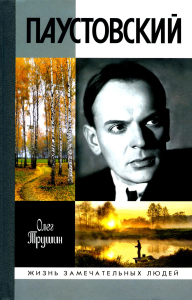 ПАУСТОВСКИЙ

Олег Трушин

ЖИЗНЬ ЗАМЕЧАТЕЛЬНЫХ ЛЮДЕЙ